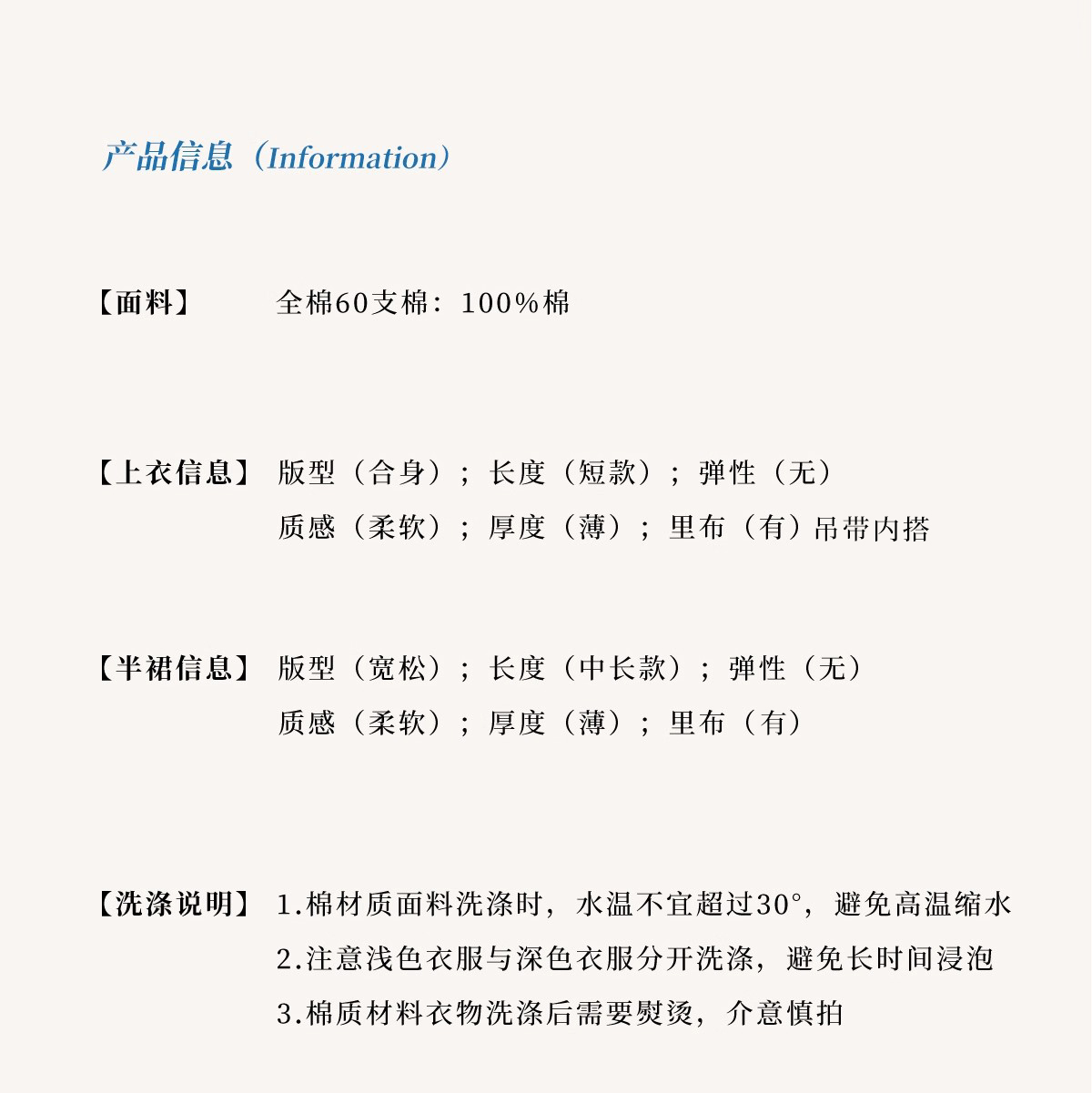 产品信息（Information）

【面料】 全棉60支棉：100%棉

【上衣信息】 版型（合身）；长度（短款）；弹性（无）
质感（柔软）；厚度（薄）；里布（有）吊带内搭

【半裙信息】 版型（宽松）；长度（中长款）；弹性（无）
质感（柔软）；厚度（薄）；里布（有）

【洗涤说明】 1.棉材质面料洗涤时，水温不宜超过30°，避免高温缩水
2.注意浅色衣服与深色衣服分开洗涤，避免长时间浸泡
3.棉质材料衣物洗涤后需要熨烫，介意慎拍